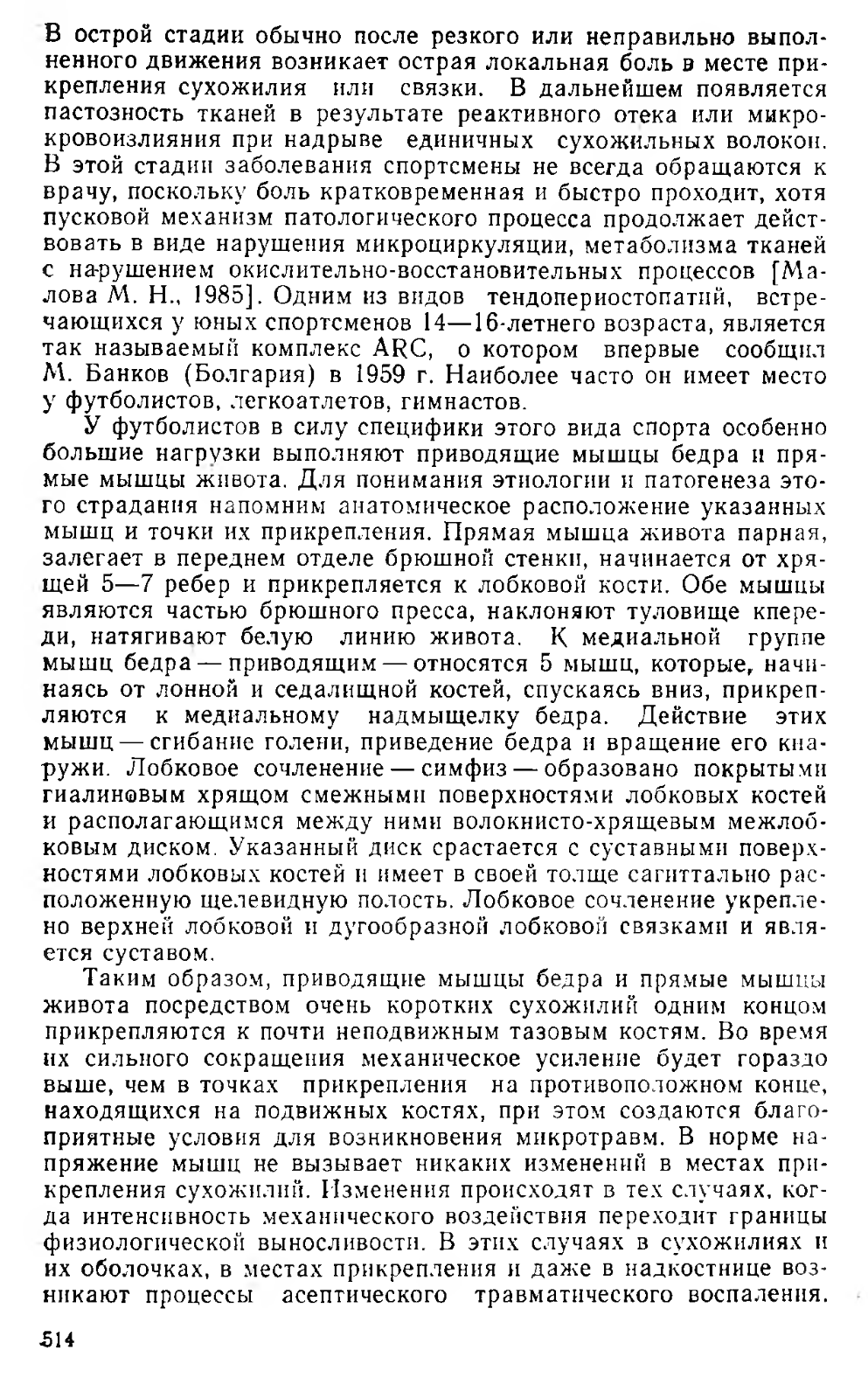 В острой стадии обычно после резкого или неправильно выполненного движения возникает острая локальная боль в месте прикрепления сухожилия или связки. В дальнейшем появляется пастозность тканей в результате реактивного отека или микрокровоизлияния при надрыве единичных сухожильных волокон. В этой стадии заболевания спортсмены не всегда обращаются к врачу, поскольку боль кратковременная и быстро проходит, хотя пусковой механизм патологического процесса продолжает действовать в виде нарушения микроциркуляции, метаболизма тканей с нарушением окислительно-восстановительных процессов [Малова М. Н., 1985]. Одним из видов тендопериостопатий, встречающихся у юных спортсменов 14—16-летнего возраста, является так называемый комплекс ARC, о котором впервые сообщил М. Банков (Болгария) в 1959 г. Наиболее часто он имеет место у футболистов, легкоатлетов, гимнастов.

У футболистов в силу специфики этого вида спорта особенно большие нагрузки выполняют приводящие мышцы бедра и прямые мышцы живота. Для понимания этиологии и патогенеза этого страдания напомним анатомическое расположение указанных мышц и точки их прикрепления. Прямая мышца живота парная, залегает в переднем отделе брюшной стенки, начинается от хрящей 5—7 ребер и прикрепляется к лобковой кости. Обе мышцы являются частью брюшного пресса, наклоняют туловище кпереди, натягивают белую линию живота. К медиальной группе мышц бедра — приводящим — относятся 5 мышц, которые, начинаясь от лонной и седалищной костей, спускаясь вниз, прикрепляются к медиальному надмыщелку бедра. Действие этих мышц — сгибание голени, приведение бедра и вращение его кнаружи. Лобковое сочленение — симфиз — образовано покрытыми гиалиновым хрящом смежными поверхностями лобковых костей и располагающимся между ними волокнисто-хрящевым межлобковым диском. Указанный диск срастается с суставными поверхностями лобковых костей и имеет в своей толще сагиттально расположенную щелевидную полость. Лобковое сочленение укреплено верхней лобковой и дугообразной лобковой связками и является суставом.

Таким образом, приводящие мышцы бедра и прямые мышцы живота посредством очень коротких сухожилий одним концом прикрепляются к почти неподвижным тазовым костям. Во время их сильного сокращения механическое усиление будет гораздо выше, чем в точках прикрепления на противоположном конце, находящихся на подвижных костях, при этом создаются благоприятные условия для возникновения микротравм. В норме напряжение мышц не вызывает никаких изменений в местах прикрепления сухожилий. Изменения происходят в тех случаях, когда интенсивность механического воздействия переходит границы физиологической выносливости. В этих случаях в сухожилиях и их оболочках, в местах прикрепления и даже в надкостнице возникают процессы асептического травматического воспаления.

514